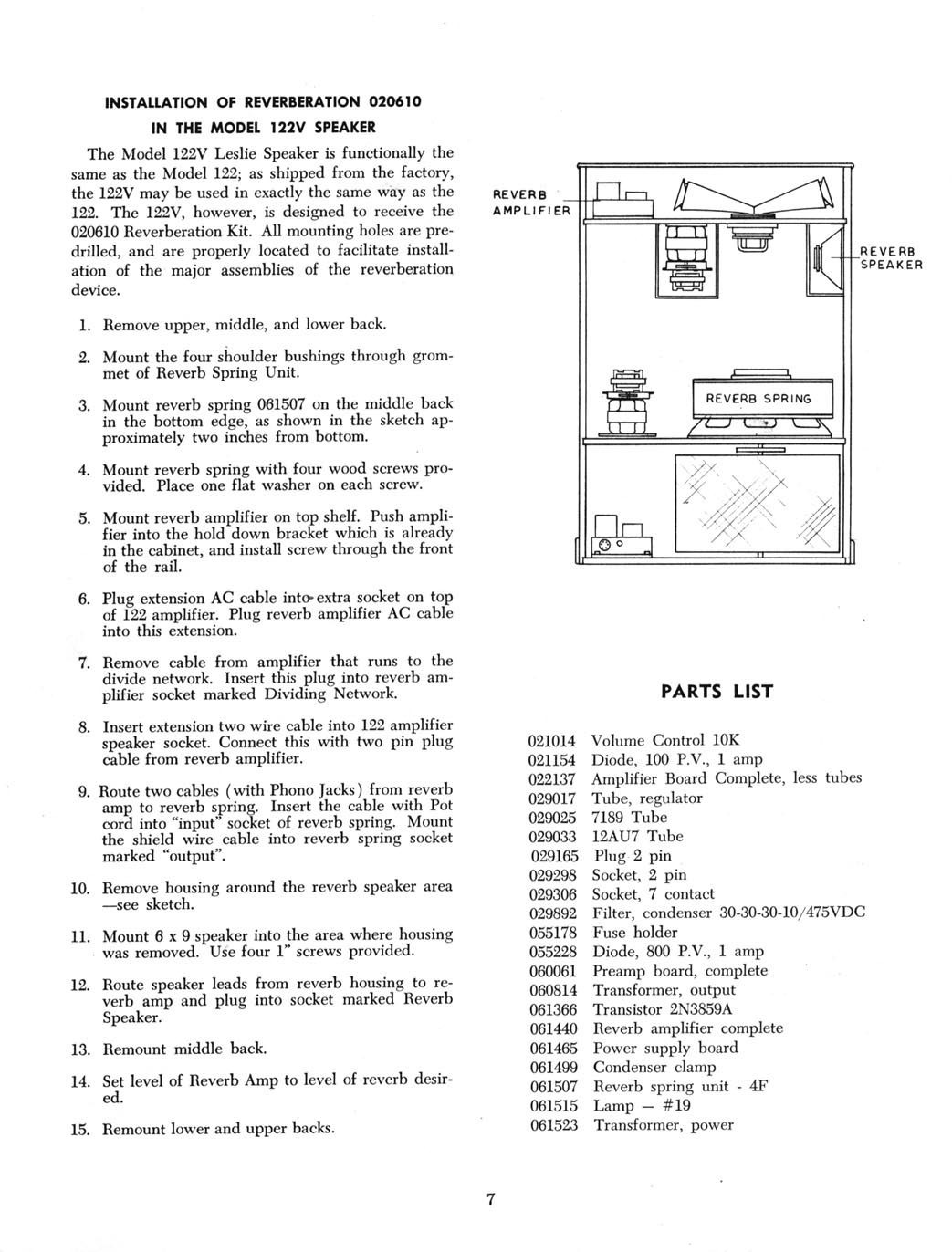 INSTALLATION OF REVERBERATION 020610
IN THE MODEL 122V SPEAKER

The Model 122V Leslie Speaker is functionally the same as the Model 122; as shipped from the factory, the 122V may be used in exactly the same way as the 122. The 122V, however, is designed to receive the 020610 Reverberation Kit. All mounting holes are predrilled, and are properly located to facilitate installation of the major assemblies of the reverberation device.

1. Remove upper, middle, and lower back.

2. Mount the four shoulder bushings through grommet of Reverb Spring Unit.

3. Mount reverb spring 061507 on the middle back in the bottom edge, as shown in the sketch approximately two inches from bottom.

4. Mount reverb spring with four wood screws provided. Place one flat washer on each screw.

5. Mount reverb amplifier on top shelf. Push amplifier into the hold down bracket which is already in the cabinet, and install screw through the front of the rail.

6. Plug extension AC cable into extra socket on top of 122 amplifier. Plug reverb amplifier AC cable into this extension.

7. Remove cable from amplifier that runs to the divide network. Insert this plug into reverb amplifier socket marked Dividing Network.

8. Insert extension two wire cable into 122 amplifier speaker socket. Connect this with two pin plug cable from reverb amplifier.

9. Route two cables (with Phono Jacks) from reverb amp to reverb spring. Insert the cable with Pot cord into "input" socket of reverb spring. Mount the shield wire cable into reverb spring socket marked "output".

10. Remove housing around the reverb speaker area —see sketch.

11. Mount 6 x 9 speaker into the area where housing was removed. Use four 1" screws provided.

12. Route speaker leads from reverb housing to reverb amp and plug into socket marked Reverb Speaker.

13. Remount middle back.

14. Set level of Reverb Amp to level of reverb desired.

15. Remount lower and upper backs.

REVERB AMPLIFIER

REVERB SPEAKER

REVERB SPRING

PARTS LIST

| | |
|---|---|
| 021014 | Volume Control 10K |
| 021154 | Diode, 100 P.V., 1 amp |
| 022137 | Amplifier Board Complete, less tubes |
| 029017 | Tube, regulator |
| 029025 | 7189 Tube |
| 029033 | 12AU7 Tube |
| 029165 | Plug 2 pin |
| 029298 | Socket, 2 pin |
| 029306 | Socket, 7 contact |
| 029892 | Filter, condenser 30-30-30-10/475VDC |
| 055178 | Fuse holder |
| 055228 | Diode, 800 P.V., 1 amp |
| 060061 | Preamp board, complete |
| 060814 | Transformer, output |
| 061366 | Transistor 2N3859A |
| 061440 | Reverb amplifier complete |
| 061465 | Power supply board |
| 061499 | Condenser clamp |
| 061507 | Reverb spring unit - 4F |
| 061515 | Lamp — #19 |
| 061523 | Transformer, power |

7